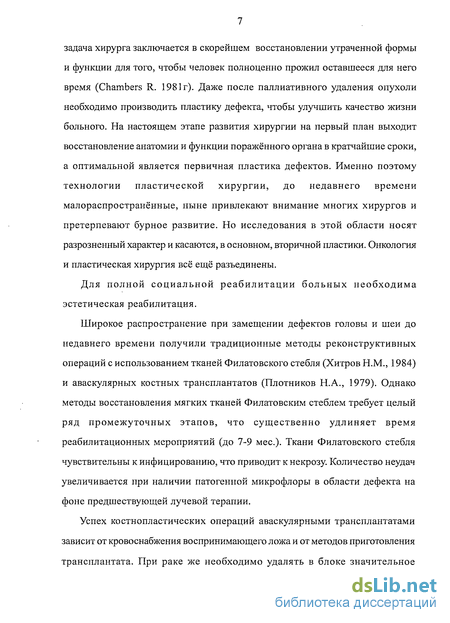 7

задача хирурга заключается в скорейшем восстановлении утраченной формы и функции для того, чтобы человек полноценно прожил оставшееся для него время (Chambers R. 1981г). Даже после паллиативного удаления опухоли необходимо производить пластику дефекта, чтобы улучшить качество жизни больного. На настоящем этапе развития хирургии на первый план выходит восстановление анатомии и функции поражённого органа в кратчайшие сроки, а оптимальной является первичная пластика дефектов. Именно поэтому технологии пластической хирургии, до недавнего времени малораспространённые, ныне привлекают внимание многих хирургов и претерпевают бурное развитие. Но исследования в этой области носят разрозненный характер и касаются, в основном, вторичной пластики. Онкология и пластическая хирургия всё ещё разъединены.

Для полной социальной реабилитации больных необходима эстетическая реабилитация.

Широкое распространение при замещении дефектов головы и шеи до недавнего времени получили традиционные методы реконструктивных операций с использованием тканей Филатовского стебля (Хитров Н.М., 1984) и аваскулярных костных трансплантатов (Плотников Н.А., 1979). Однако методы восстановления мягких тканей Филатовским стеблем требует целый ряд промежуточных этапов, что существенно удлиняет время реабилитационных мероприятий (до 7-9 мес.). Ткани Филатовского стебля чувствительны к инфицированию, что приводит к некрозу. Количество неудач увеличивается при наличии патогенной микрофлоры в области дефекта на фоне предшествующей лучевой терапии.

Успех костнопластических операций аваскулярными трансплантатами зависит от кровоснабжения воспринимающего ложа и от методов приготовления трансплантата. При раке же необходимо удалять в блоке значительное

dsLib.net
библиотека диссертаций